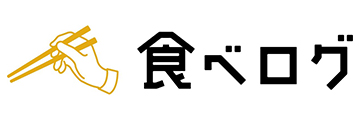 食べログ